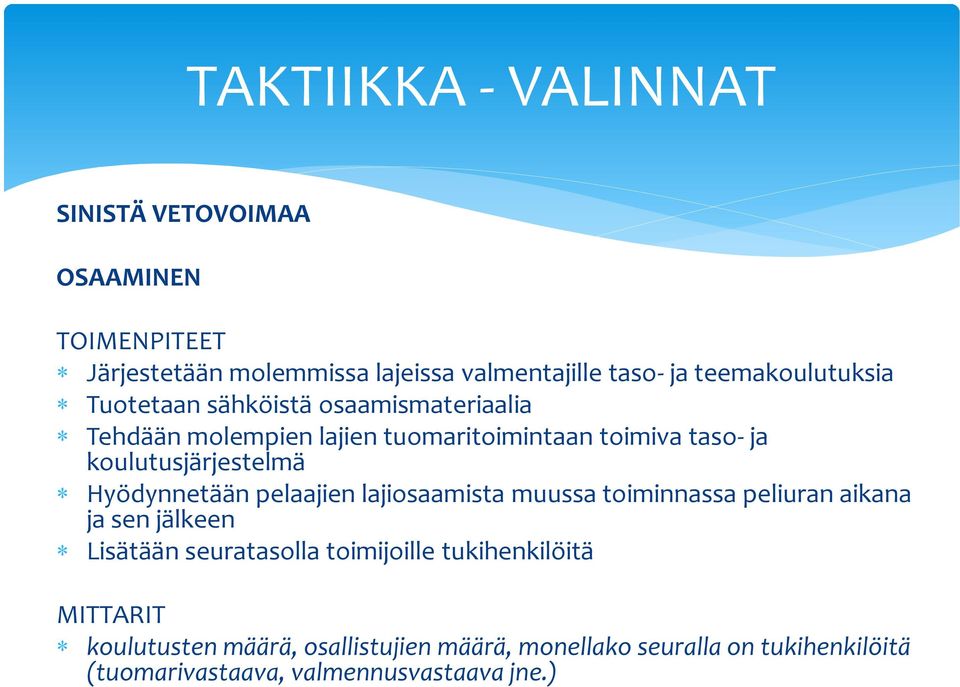 TAKTIIKKA - VALINNAT

SINISTÄ VETOVOIMAA

OSAAMINEN

TOIMENPITEET
* Järjestetään molemmissa lajeissa valmentajille taso- ja teemakoulutuksia
* Tuotetaan sähköistä osaamismateriaalia
* Tehdään molempien lajien tuomaritoimintaan toimiva taso- ja koulutusjärjestelmä
* Hyödynnetään pelaajien lajiosaamista muussa toiminnassa peliuran aikana ja sen jälkeen
* Lisätään seuratasolla toimijoille tukihenkilöitä

MITTARIT
* koulutusten määrä, osallistujien määrä, monellako seuralla on tukihenkilöitä (tuomarivastaava, valmennusvastaava jne.)